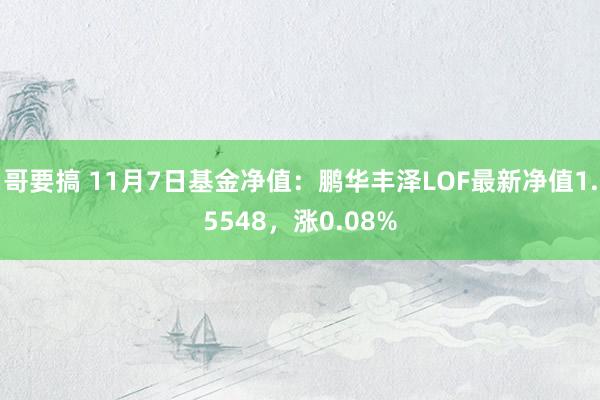 哥要搞 11月7日基金净值：鹏华丰泽LOF最新净值1.5548，涨0.08%